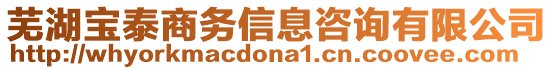 芜湖宝泰商务信息咨询有限公司
http://whyorkmacdona1.cn.coovee.com